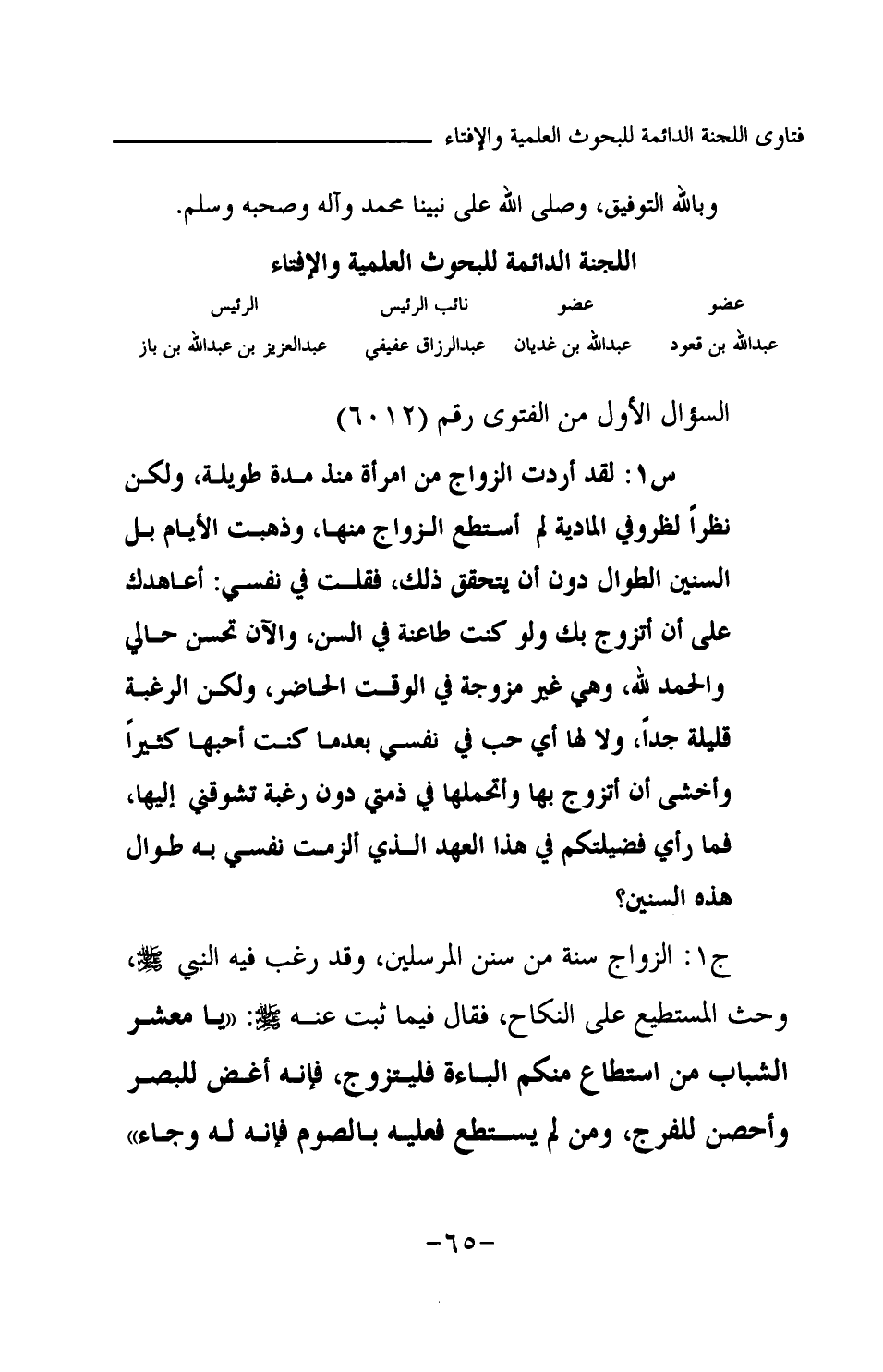 فتاوى اللجنة الدائمة للبحوث العلمية والإفتاء

وبالله التوفيق، وصلى الله على نبينا محمد وآله وصحبه وسلم.

اللجنة الدائمة للبحوث العلمية والإفتاء

| عضو | عضو | نائب الرئيس | الرئيس |
|---|---|---|---|
| عبدالله بن قعود | عبدالله بن غديان | عبدالرزاق عفيفي | عبدالعزيز بن عبدالله بن باز |

السؤال الأول من الفتوى رقم (٦٠١٢)

س١: لقد أردت الزواج من امرأة منذ مدة طويلة، ولكن نظراً لظروفي المادية لم أستطع الزواج منها، وذهبت الأيام بل السنين الطوال دون أن يتحقق ذلك، فقلت في نفسي: أعاهدك على أن أتزوج بك ولو كنت طاعنة في السن، والآن تحسن حالي والحمد لله، وهي غير مزوجة في الوقت الحاضر، ولكن الرغبة قليلة جداً، ولا لها أي حب في نفسي بعدما كنت أحبها كثيراً وأخشى أن أتزوج بها وأتحملها في ذمتي دون رغبة تشوقني إليها، فما رأي فضيلتكم في هذا العهد الذي ألزمت نفسي به طوال هذه السنين؟

ج١: الزواج سنة من سنن المرسلين، وقد رغب فيه النبي ﷺ، وحث المستطيع على النكاح، فقال فيما ثبت عنه ﷺ: «يا معشر الشباب من استطاع منكم الباءة فليتزوج، فإنه أغض للبصر وأحصن للفرج، ومن لم يستطع فعليه بالصوم فإنه له وجاء»

-٦٥-